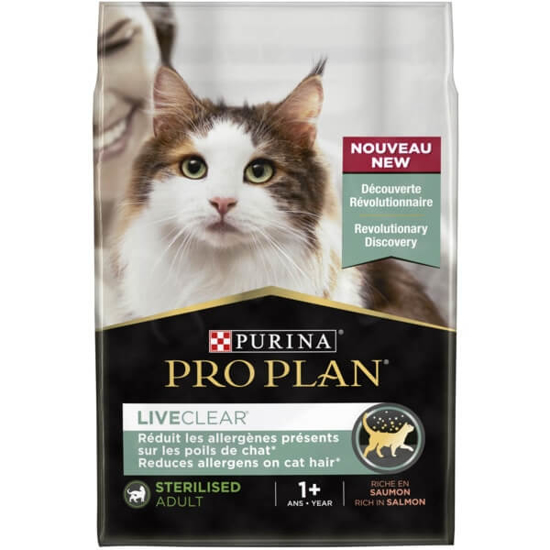 NOUVEAU
NEW

Découverte Révolutionnaire

Revolutionary Discovery

PURINA®

PRO PLAN®

LIVECLEAR®

Réduit les allergènes présents sur les poils de chat*
Reduces allergens on cat hair*

STERILISED
ADULT

1+
ANS • YEAR

RICHE EN
SAUMON
RICH IN SALMON